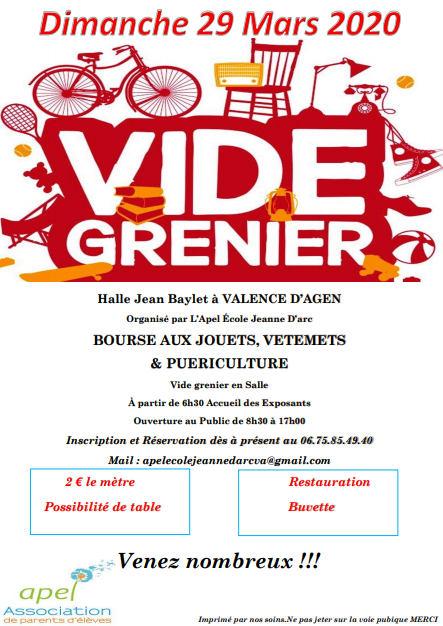 Dimanche 29 Mars 2020

VIDE GRENIER

Halle Jean Baylet à VALENCE D'AGEN

Organisé par L'Apel École Jeanne D'arc

BOURSE AUX JOUETS, VETEMETS & PUERICULTURE

Vide grenier en Salle

À partir de 6h30 Accueil des Exposants

Ouverture au Public de 8h30 à 17h00

Inscription et Réservation dès à présent au 06.75.85.49.40

Mail : apelecolejeannedarcva@gmail.com

2 € le mètre
Possibilité de table

Restauration
Buvette

Venez nombreux !!!

apel
Association de parents d'élèves

Imprimé par nos soins.Ne pas jeter sur la voie pubique MERCI